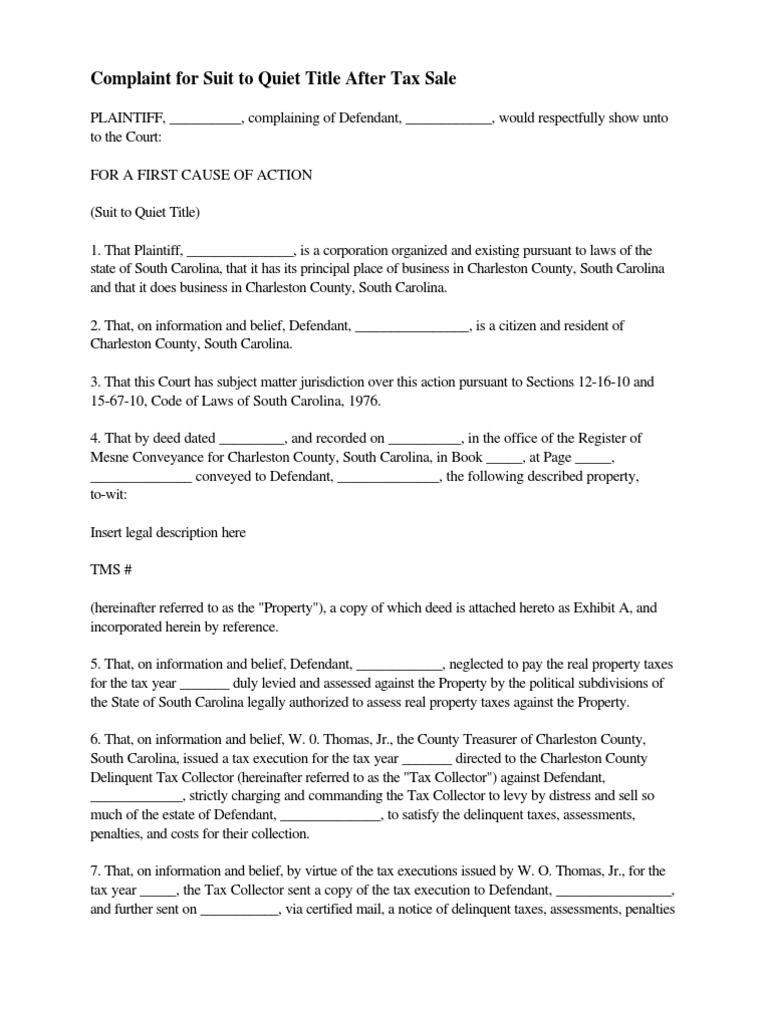 Complaint for Suit to Quiet Title After Tax Sale

PLAINTIFF, __________, complaining of Defendant, ____________, would respectfully show unto to the Court:

FOR A FIRST CAUSE OF ACTION

(Suit to Quiet Title)

1. That Plaintiff, _______________, is a corporation organized and existing pursuant to laws of the state of South Carolina, that it has its principal place of business in Charleston County, South Carolina and that it does business in Charleston County, South Carolina.

2. That, on information and belief, Defendant, ________________, is a citizen and resident of Charleston County, South Carolina.

3. That this Court has subject matter jurisdiction over this action pursuant to Sections 12-16-10 and 15-67-10, Code of Laws of South Carolina, 1976.

4. That by deed dated _________, and recorded on __________, in the office of the Register of Mesne Conveyance for Charleston County, South Carolina, in Book _____, at Page _____, ______________ conveyed to Defendant, ______________, the following described property, to-wit:

Insert legal description here

TMS #

(hereinafter referred to as the "Property"), a copy of which deed is attached hereto as Exhibit A, and incorporated herein by reference.

5. That, on information and belief, Defendant, ____________, neglected to pay the real property taxes for the tax year _______ duly levied and assessed against the Property by the political subdivisions of the State of South Carolina legally authorized to assess real property taxes against the Property.

6. That, on information and belief, W. 0. Thomas, Jr., the County Treasurer of Charleston County, South Carolina, issued a tax execution for the tax year _______ directed to the Charleston County Delinquent Tax Collector (hereinafter referred to as the "Tax Collector") against Defendant, _____________, strictly charging and commanding the Tax Collector to levy by distress and sell so much of the estate of Defendant, ______________, to satisfy the delinquent taxes, assessments, penalties, and costs for their collection.

7. That, on information and belief, by virtue of the tax executions issued by W. O. Thomas, Jr., for the tax year _____, the Tax Collector sent a copy of the tax execution to Defendant, ________________, and further sent on ___________, via certified mail, a notice of delinquent taxes, assessments, penalties